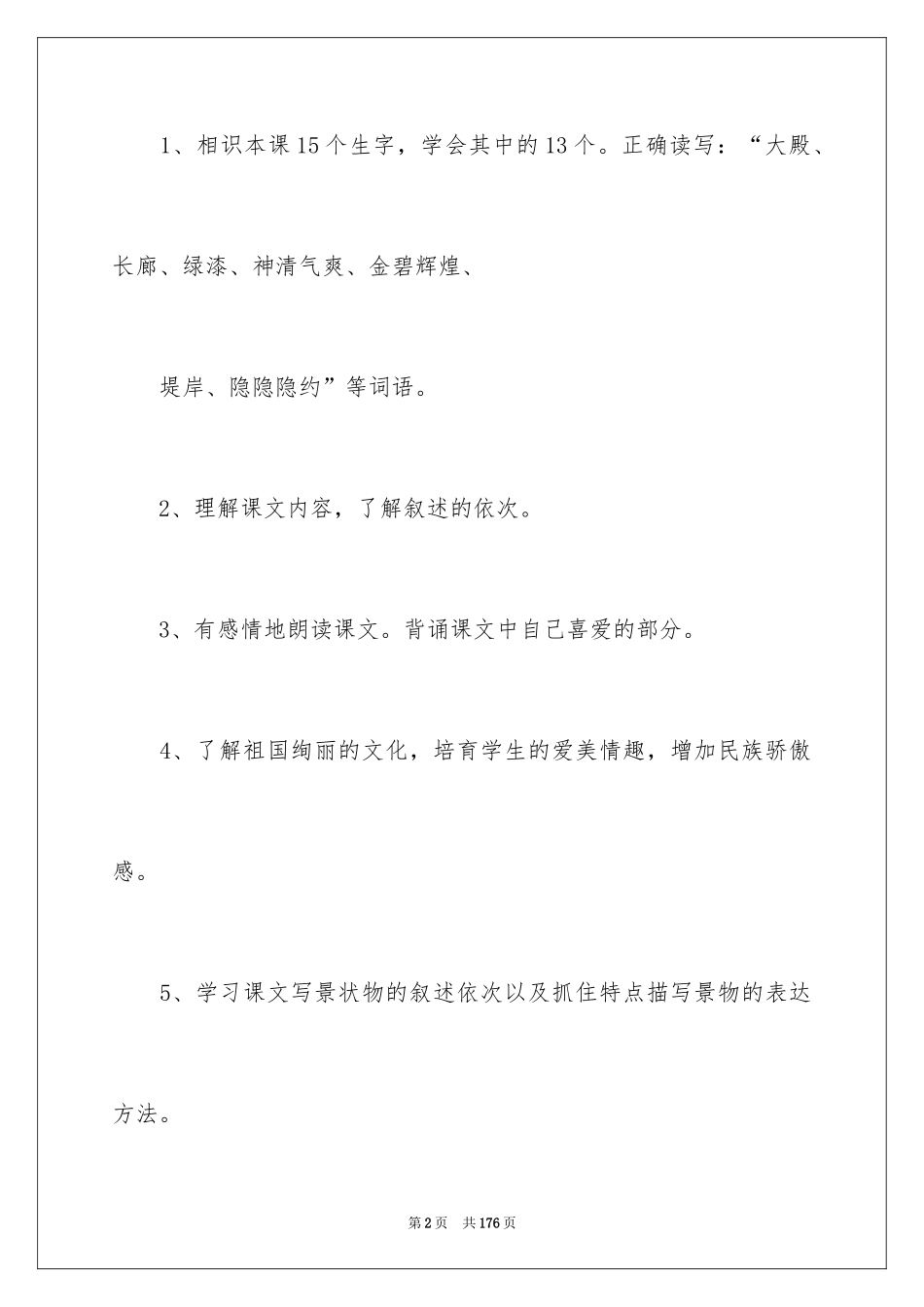 1、相识本课15个生字，学会其中的13个。正确读写：“大殿、长廊、绿漆、神清气爽、金碧辉煌、

堤岸、隐隐隐约”等词语。

2、理解课文内容，了解叙述的依次。

3、有感情地朗读课文。背诵课文中自己喜爱的部分。

4、了解祖国绚丽的文化，培育学生的爱美情趣，增加民族骄傲感。

5、学习课文写景状物的叙述依次以及抓住特点描写景物的表达方法。

第2页 共176页